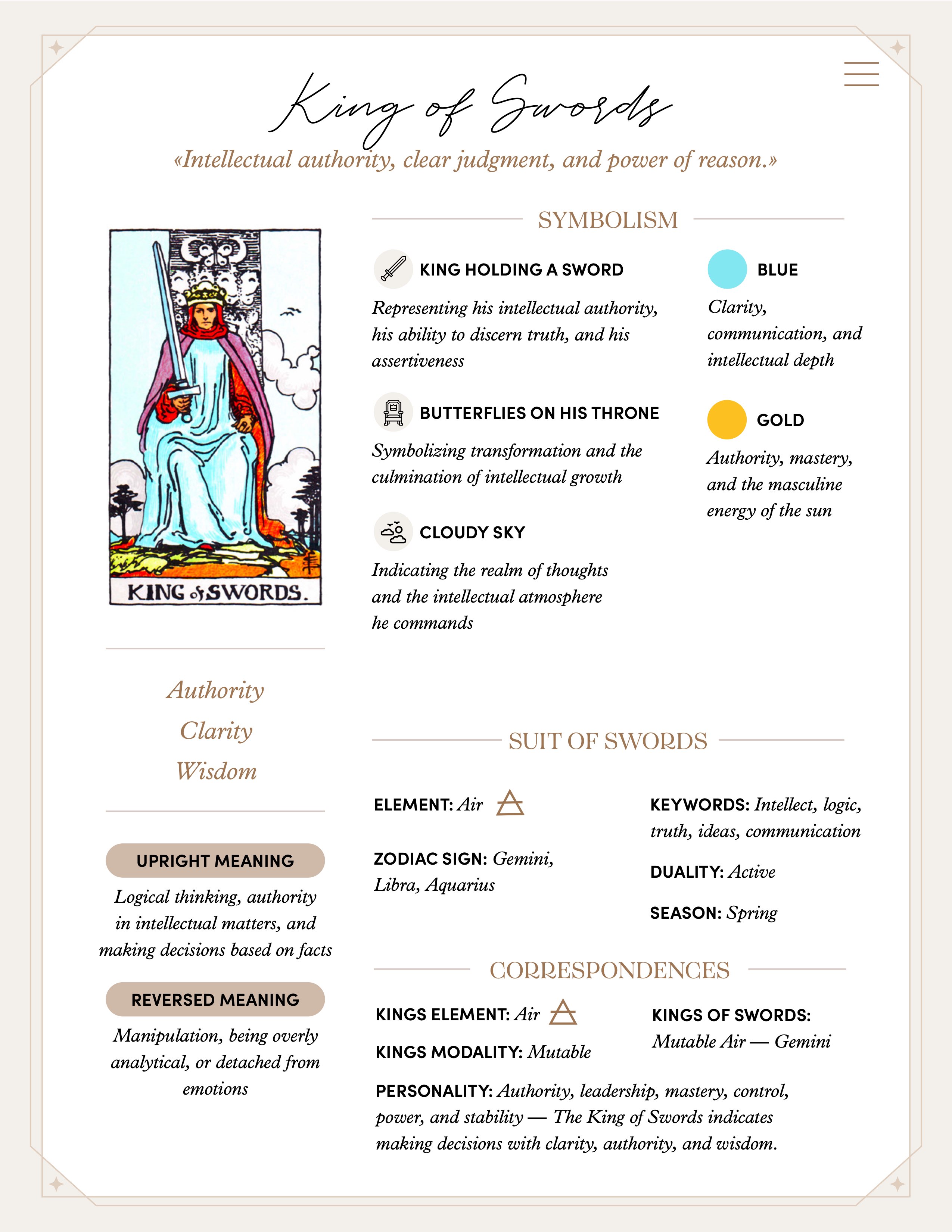 King of Swords

«Intellectual authority, clear judgment, and power of reason.»

KING of SWORDS.

Authority
Clarity
Wisdom

UPRIGHT MEANING

Logical thinking, authority in intellectual matters, and making decisions based on facts

REVERSED MEANING

Manipulation, being overly analytical, or detached from emotions

SYMBOLISM

KING HOLDING A SWORD

Representing his intellectual authority, his ability to discern truth, and his assertiveness

BUTTERFLIES ON HIS THRONE

Symbolizing transformation and the culmination of intellectual growth

CLOUDY SKY

Indicating the realm of thoughts and the intellectual atmosphere he commands

BLUE

Clarity, communication, and intellectual depth

GOLD

Authority, mastery, and the masculine energy of the sun

SUIT OF SWORDS

ELEMENT: Air

ZODIAC SIGN: Gemini, Libra, Aquarius

KEYWORDS: Intellect, logic, truth, ideas, communication

DUALITY: Active

SEASON: Spring

CORRESPONDENCES

KINGS ELEMENT: Air

KINGS MODALITY: Mutable

KINGS OF SWORDS: Mutable Air — Gemini

PERSONALITY: Authority, leadership, mastery, control, power, and stability — The King of Swords indicates making decisions with clarity, authority, and wisdom.